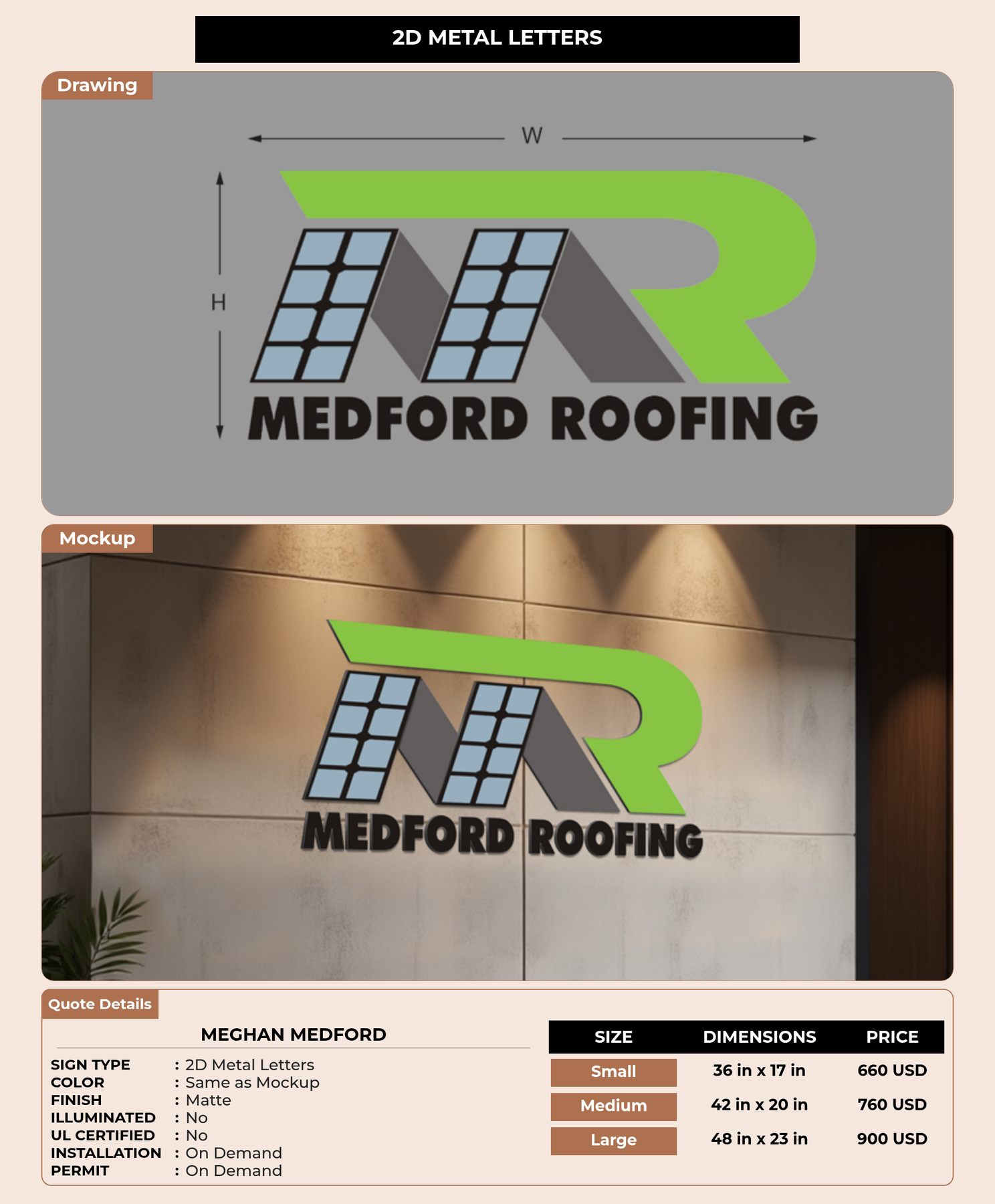 2D METAL LETTERS

Drawing

W

H

MEDFORD ROOFING

Mockup

MEDFORD ROOFING

Quote Details

MEGHAN MEDFORD

SIGN TYPE : 2D Metal Letters
COLOR : Same as Mockup
FINISH : Matte
ILLUMINATED : No
UL CERTIFIED : No
INSTALLATION : On Demand
PERMIT : On Demand

| SIZE | DIMENSIONS | PRICE |
|---|---|---|
| Small | 36 in x 17 in | 660 USD |
| Medium | 42 in x 20 in | 760 USD |
| Large | 48 in x 23 in | 900 USD |